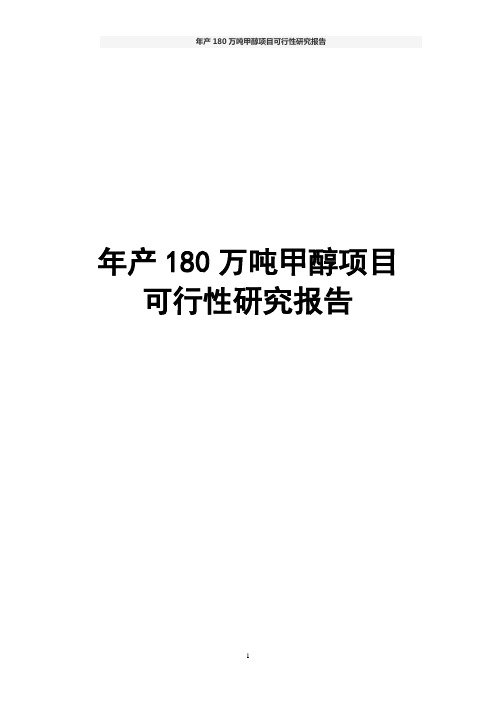 年产 180 万吨甲醇项目可行性研究报告

年产 180 万吨甲醇项目
可行性研究报告

1